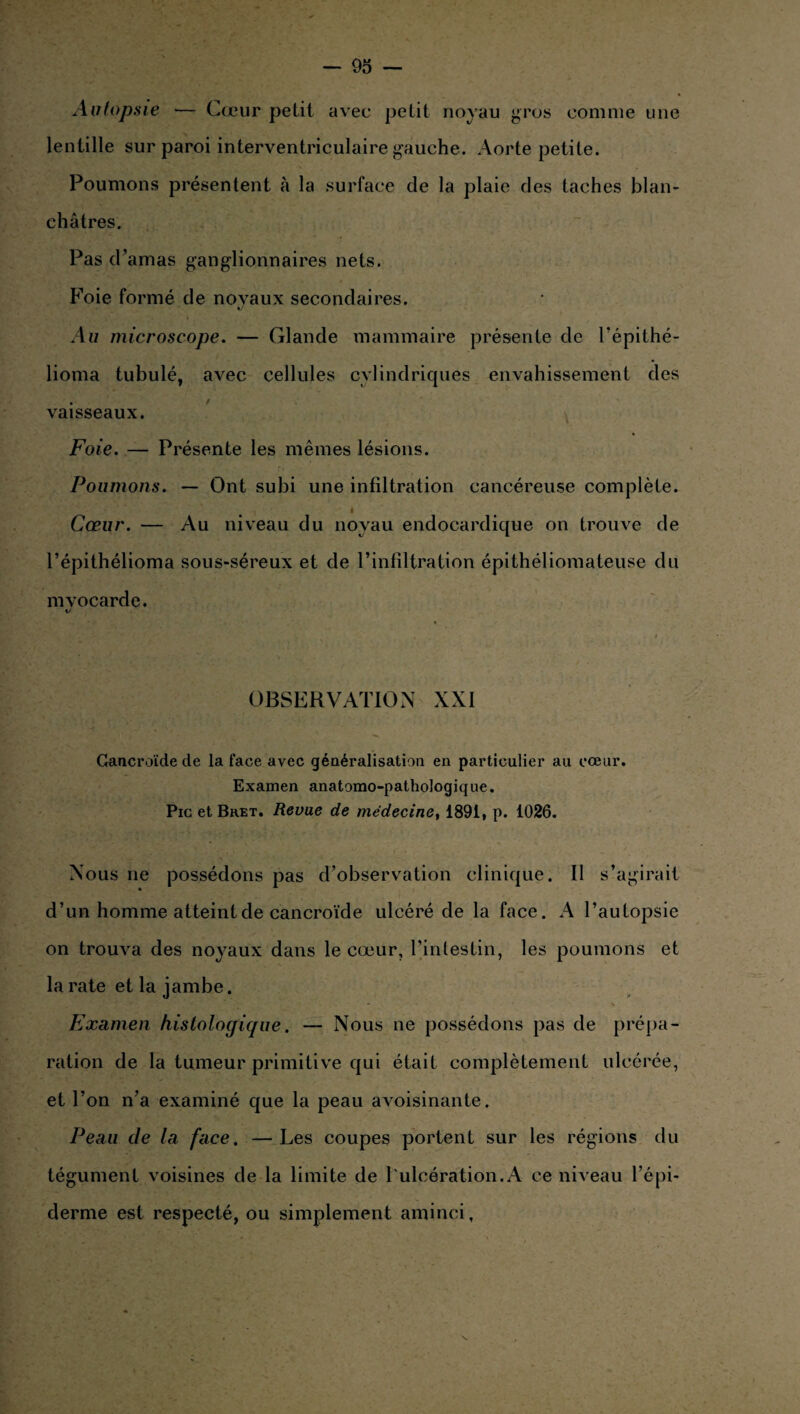 — 95 —

Autopsie — Cœur petit avec petit noyau gros comme une lentille sur paroi interventriculaire gauche. Aorte petite.

Poumons présentent à la surface de la plaie des taches blanchâtres.

Pas d'amas ganglionnaires nets.

Foie formé de noyaux secondaires.

Au microscope. — Glande mammaire présente de l'épithélioma tubulé, avec cellules cylindriques envahissement des vaisseaux.

Foie. — Présente les mêmes lésions.

Poumons. — Ont subi une infiltration cancéreuse complète.

Cœur. — Au niveau du noyau endocardique on trouve de l'épithélioma sous-séreux et de l'infiltration épithéliomateuse du myocarde.

OBSERVATION XXI

Cancroïde de la face avec généralisation en particulier au cœur.
Examen anatomo-pathologique.
Pic et Bret. Revue de médecine, 1891, p. 1026.

Nous ne possédons pas d'observation clinique. Il s'agirait d'un homme atteint de cancroïde ulcéré de la face. A l'autopsie on trouva des noyaux dans le cœur, l'intestin, les poumons et la rate et la jambe.

Examen histologique. — Nous ne possédons pas de préparation de la tumeur primitive qui était complètement ulcérée, et l'on n'a examiné que la peau avoisinante.

Peau de la face. — Les coupes portent sur les régions du tégument voisines de la limite de l'ulcération. A ce niveau l'épiderme est respecté, ou simplement aminci,